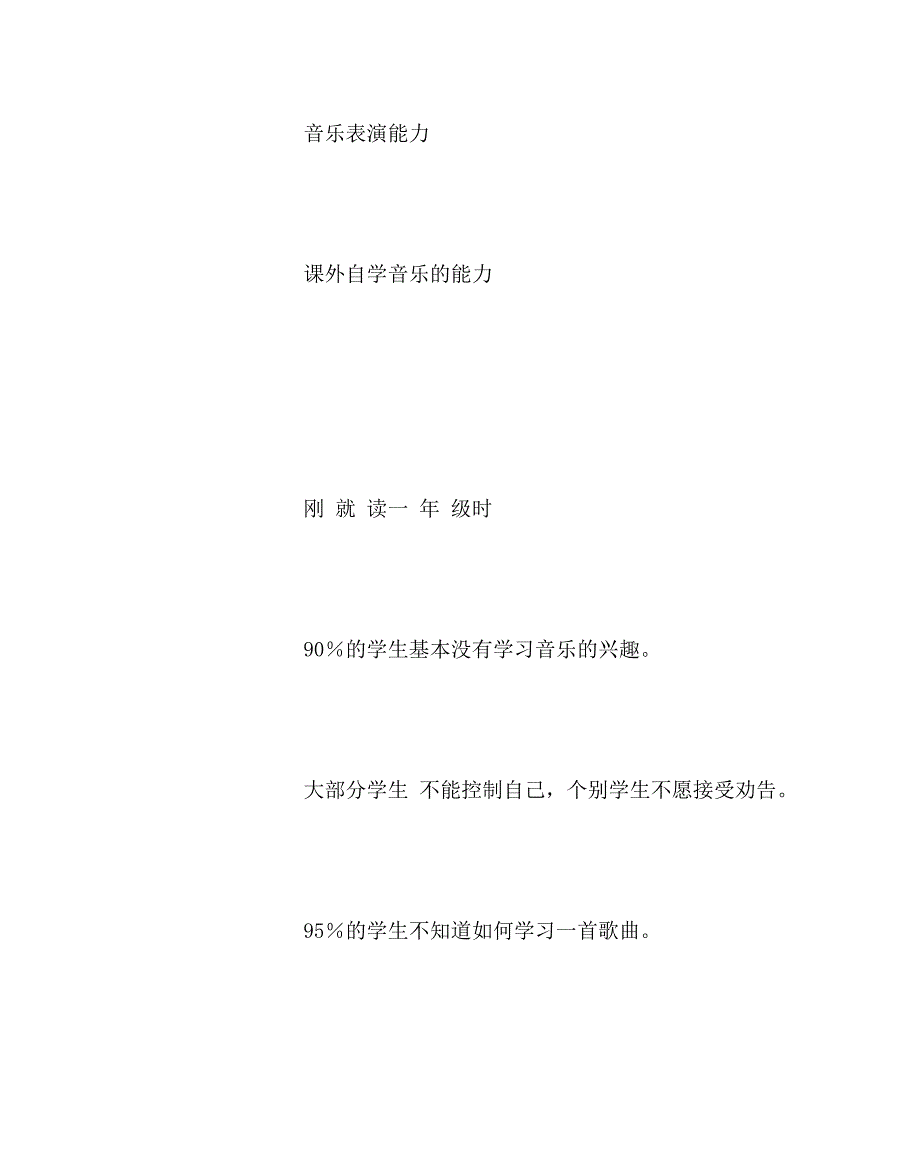 音乐表演能力

课外自学音乐的能力

刚 就 读一 年 级时

90％的学生基本没有学习音乐的兴趣。

大部分学生 不能控制自己，个别学生不愿接受劝告。

95％的学生不知道如何学习一首歌曲。